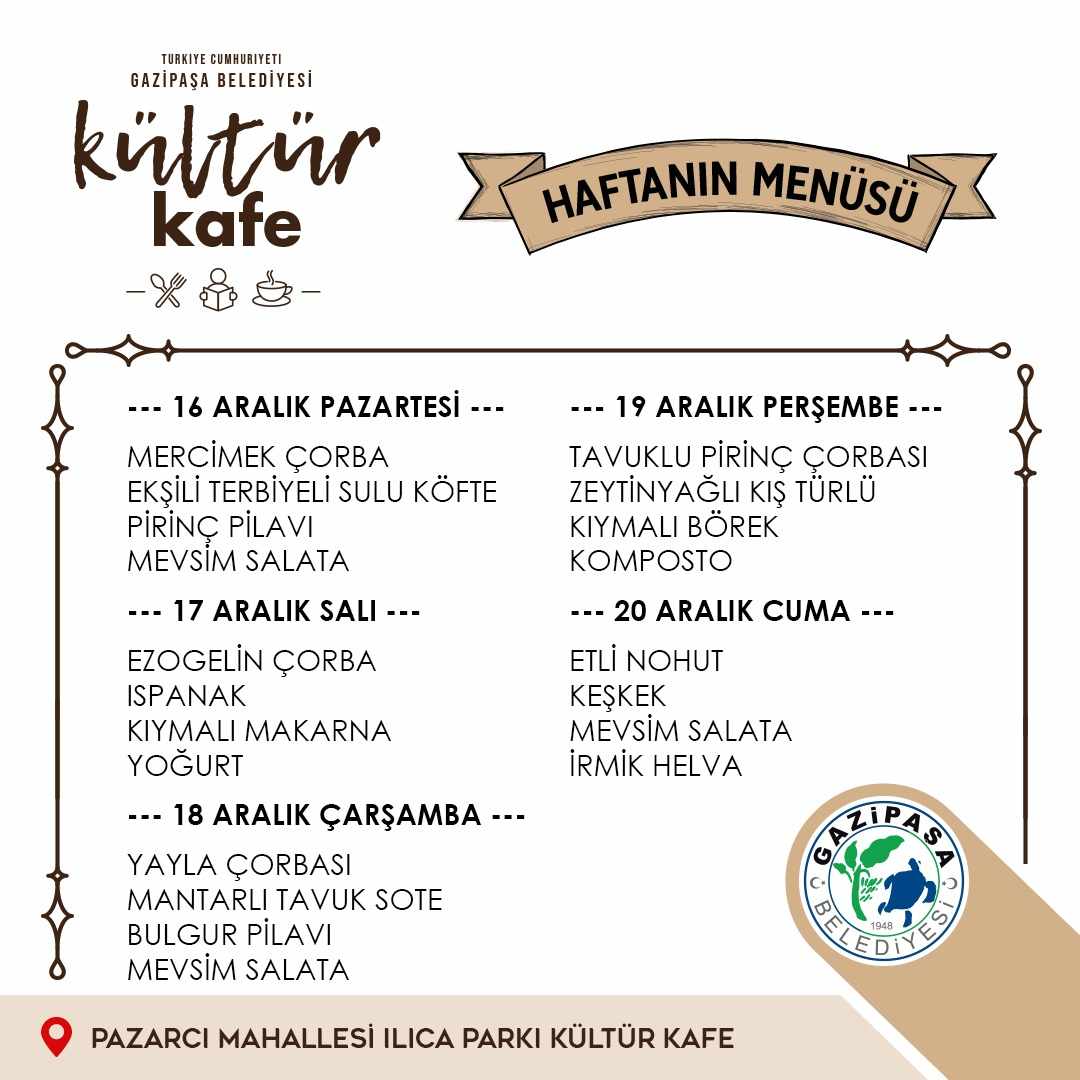 TÜRKİYE CUMHURİYETİ
GAZİPAŞA BELEDİYESİ
kültür
kafe

HAFTANIN MENÜSÜ

--- 16 ARALIK PAZARTESİ ---

MERCİMEK ÇORBA
EKŞİLİ TERBİYELİ SULU KÖFTE
PİRİNÇ PİLAVI
MEVSİM SALATA

--- 17 ARALIK SALI ---

EZOGELİN ÇORBA
ISPANAK
KIYMALI MAKARNA
YOĞURT

--- 18 ARALIK ÇARŞAMBA ---

YAYLA ÇORBASI
MANTARLI TAVUK SOTE
BULGUR PİLAVI
MEVSİM SALATA

--- 19 ARALIK PERŞEMBE ---

TAVUKLU PİRİNÇ ÇORBASI
ZEYTİNYAĞLI KIŞ TÜRLÜ
KIYMALI BÖREK
KOMPOSTO

--- 20 ARALIK CUMA ---

ETLİ NOHUT
KEŞKEK
MEVSİM SALATA
İRMİK HELVA

GAZİPAŞA BELEDİYESİ 1948

PAZARCI MAHALLESİ ILICA PARKI KÜLTÜR KAFE